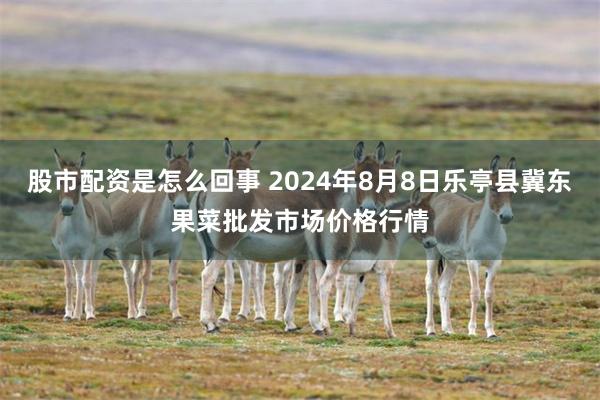 股市配资是怎么回事 2024年8月8日乐亭县冀东果菜批发市场价格行情